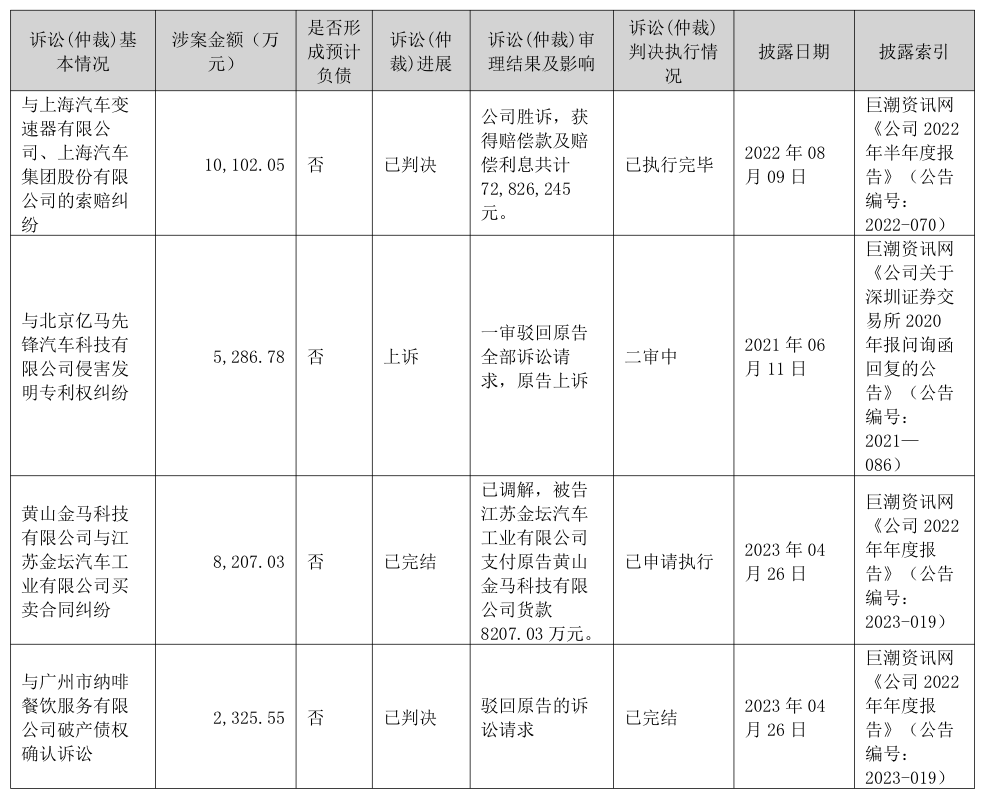 | 诉讼(仲裁)基本情况 | 涉案金额（万元） | 是否形成预计负债 | 诉讼(仲裁)进展 | 诉讼(仲裁)审理结果及影响 | 诉讼(仲裁)判决执行情况 | 披露日期 | 披露索引 |
|---|---|---|---|---|---|---|---|
| 与上海汽车变速器有限公司、上海汽车集团股份有限公司的索赔纠纷 | 10,102.05 | 否 | 已判决 | 公司胜诉，获得赔偿款及赔偿利息共计72,826,245元。 | 已执行完毕 | 2022年08月09日 | 巨潮资讯网《公司2022年半年度报告》（公告编号：2022-070） |
| 与北京亿马先锋汽车科技有限公司侵害发明专利权纠纷 | 5,286.78 | 否 | 上诉 | 一审驳回原告全部诉讼请求，原告上诉 | 二审中 | 2021年06月11日 | 巨潮资讯网《公司关于深圳证券交易所2020年报问询函回复的公告》（公告编号：2021—086） |
| 黄山金马科技有限公司与江苏金坛汽车工业有限公司买卖合同纠纷 | 8,207.03 | 否 | 已完结 | 已调解，被告江苏金坛汽车工业有限公司支付原告黄山金马科技有限公司货款8207.03万元。 | 已申请执行 | 2023年04月26日 | 巨潮资讯网《公司2022年年度报告》（公告编号：2023-019） |
| 与广州市纳啡餐饮服务有限公司破产债权确认诉讼 | 2,325.55 | 否 | 已判决 | 驳回原告的诉讼请求 | 已完结 | 2023年04月26日 | 巨潮资讯网《公司2022年年度报告》（公告编号：2023-019） |